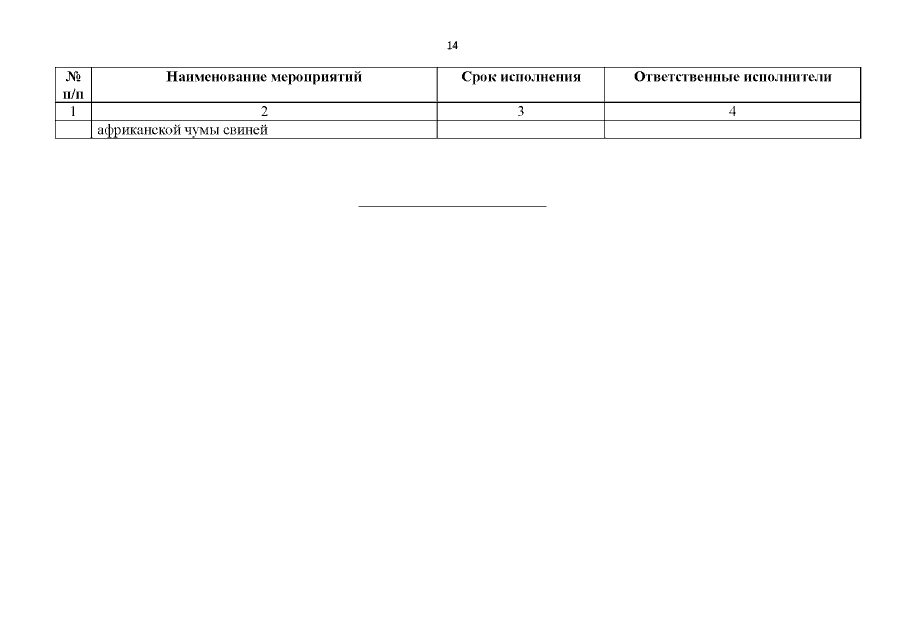 14

| № п/п | Наименование мероприятий | Срок исполнения | Ответственные исполнители |
|---|---|---|---|
| 1 | 2 | 3 | 4 |
| | африканской чумы свиней | | |